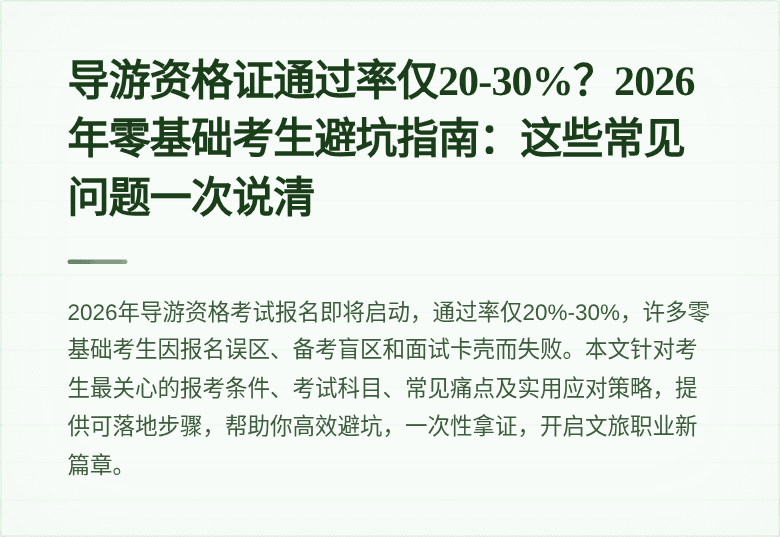 导游资格证通过率仅20-30%？2026年零基础考生避坑指南：这些常见问题一次说清

2026年导游资格考试报名即将启动，通过率仅20%-30%，许多零基础考生因报名误区、备考盲区和面试卡壳而失败。本文针对考生最关心的报考条件、考试科目、常见痛点及实用应对策略，提供可落地步骤，帮助你高效避坑，一次性拿证，开启文旅职业新篇章。